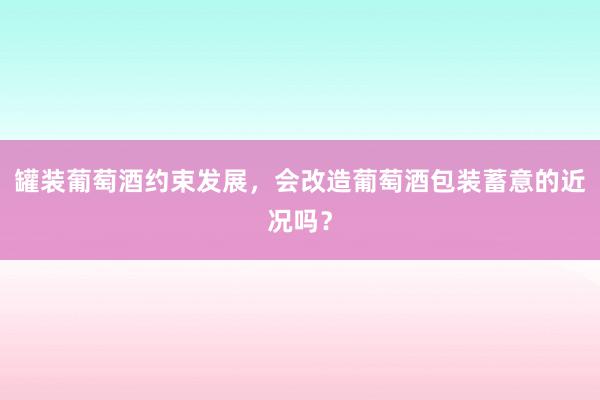 罐装葡萄酒约束发展，会改造葡萄酒包装蓄意的近况吗？